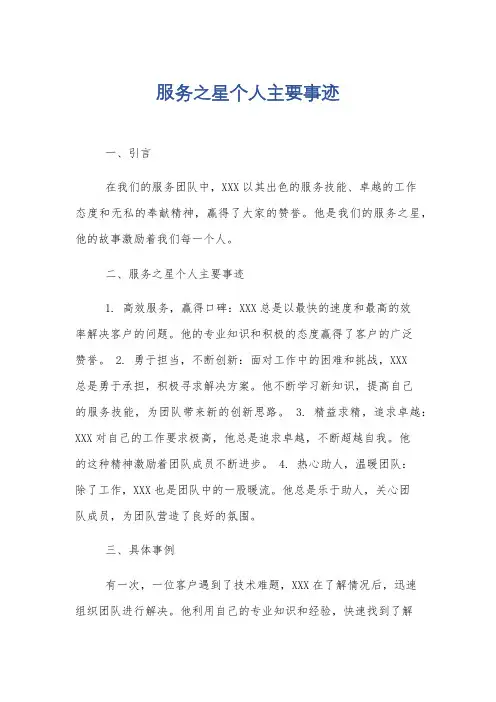 服务之星个人主要事迹

一、引言

在我们的服务团队中，XXX 以其出色的服务技能、卓越的工作态度和无私的奉献精神，赢得了大家的赞誉。他是我们的服务之星，他的故事激励着我们每一个人。

二、服务之星个人主要事迹

1. 高效服务，赢得口碑：XXX 总是以最快的速度和最高的效率解决客户的问题。他的专业知识和积极的态度赢得了客户的广泛赞誉。 2. 勇于担当，不断创新：面对工作中的困难和挑战，XXX 总是勇于承担，积极寻求解决方案。他不断学习新知识，提高自己的服务技能，为团队带来新的创新思路。 3. 精益求精，追求卓越：XXX 对自己的工作要求极高，他总是追求卓越，不断超越自我。他的这种精神激励着团队成员不断进步。 4. 热心助人，温暖团队：除了工作，XXX 也是团队中的一股暖流。他总是乐于助人，关心团队成员，为团队营造了良好的氛围。

三、具体事例

有一次，一位客户遇到了技术难题，XXX 在了解情况后，迅速组织团队进行解决。他利用自己的专业知识和经验，快速找到了解